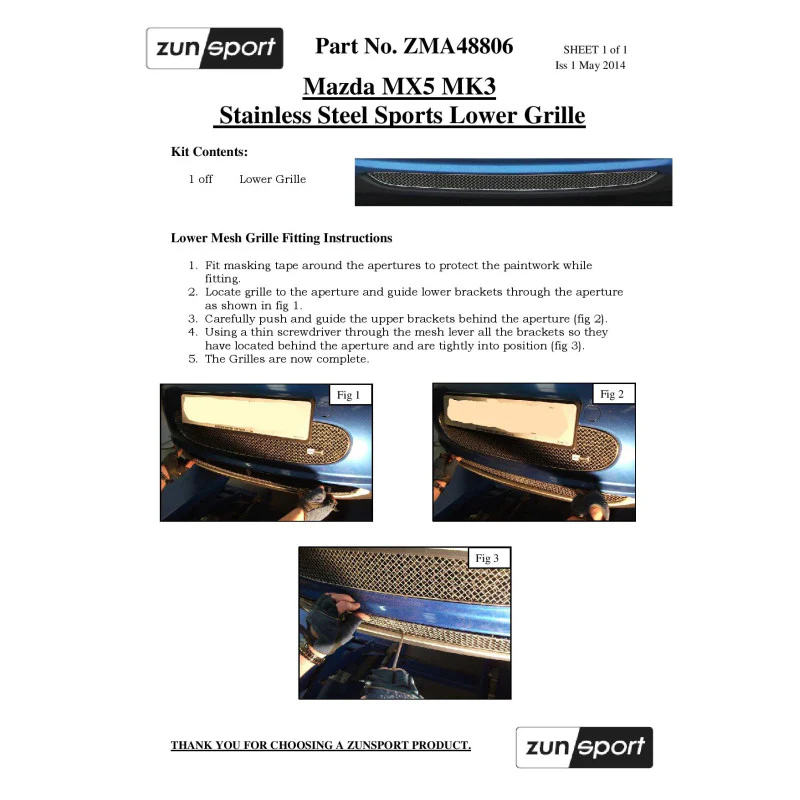 zunsport

Part No. ZMA48806

SHEET 1 of 1
Iss 1 May 2014

Mazda MX5 MK3
Stainless Steel Sports Lower Grille

Kit Contents:

1 off Lower Grille

Lower Mesh Grille Fitting Instructions

1. Fit masking tape around the apertures to protect the paintwork while fitting.
2. Locate grille to the aperture and guide lower brackets through the aperture as shown in fig 1.
3. Carefully push and guide the upper brackets behind the aperture (fig 2).
4. Using a thin screwdriver through the mesh lever all the brackets so they have located behind the aperture and are tightly into position (fig 3).
5. The Grilles are now complete.

Fig 1

Fig 2

Fig 3

THANK YOU FOR CHOOSING A ZUNSPORT PRODUCT.

zunsport